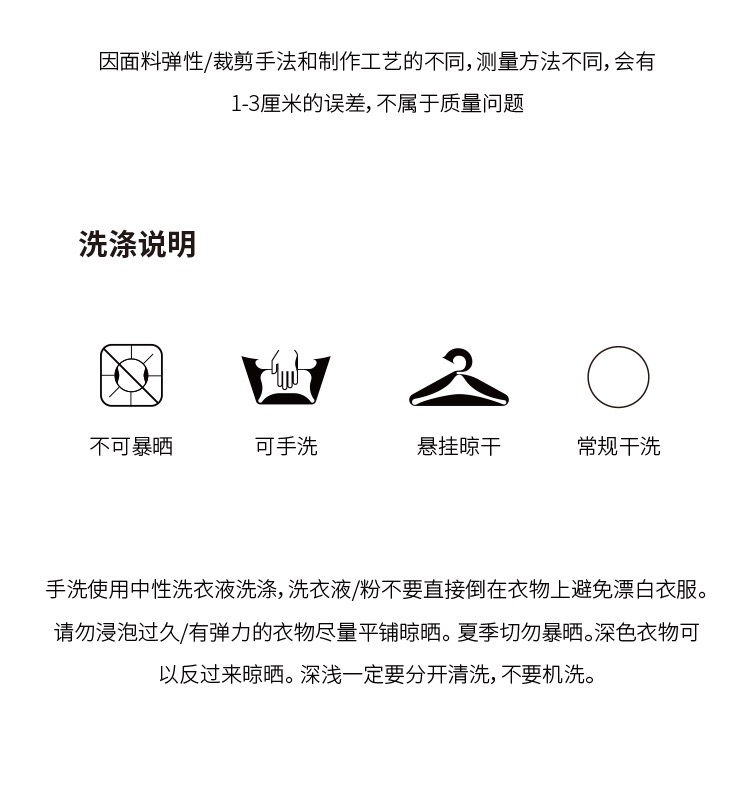 因面料弹性/裁剪手法和制作工艺的不同，测量方法不同，会有1-3厘米的误差，不属于质量问题

洗涤说明

不可暴晒

可手洗

悬挂晾干

常规干洗

手洗使用中性洗衣液洗涤，洗衣液/粉不要直接倒在衣物上避免漂白衣服。请勿浸泡过久/有弹力的衣物尽量平铺晾晒。夏季切勿暴晒。深色衣物可以反过来晾晒。深浅一定要分开清洗，不要机洗。